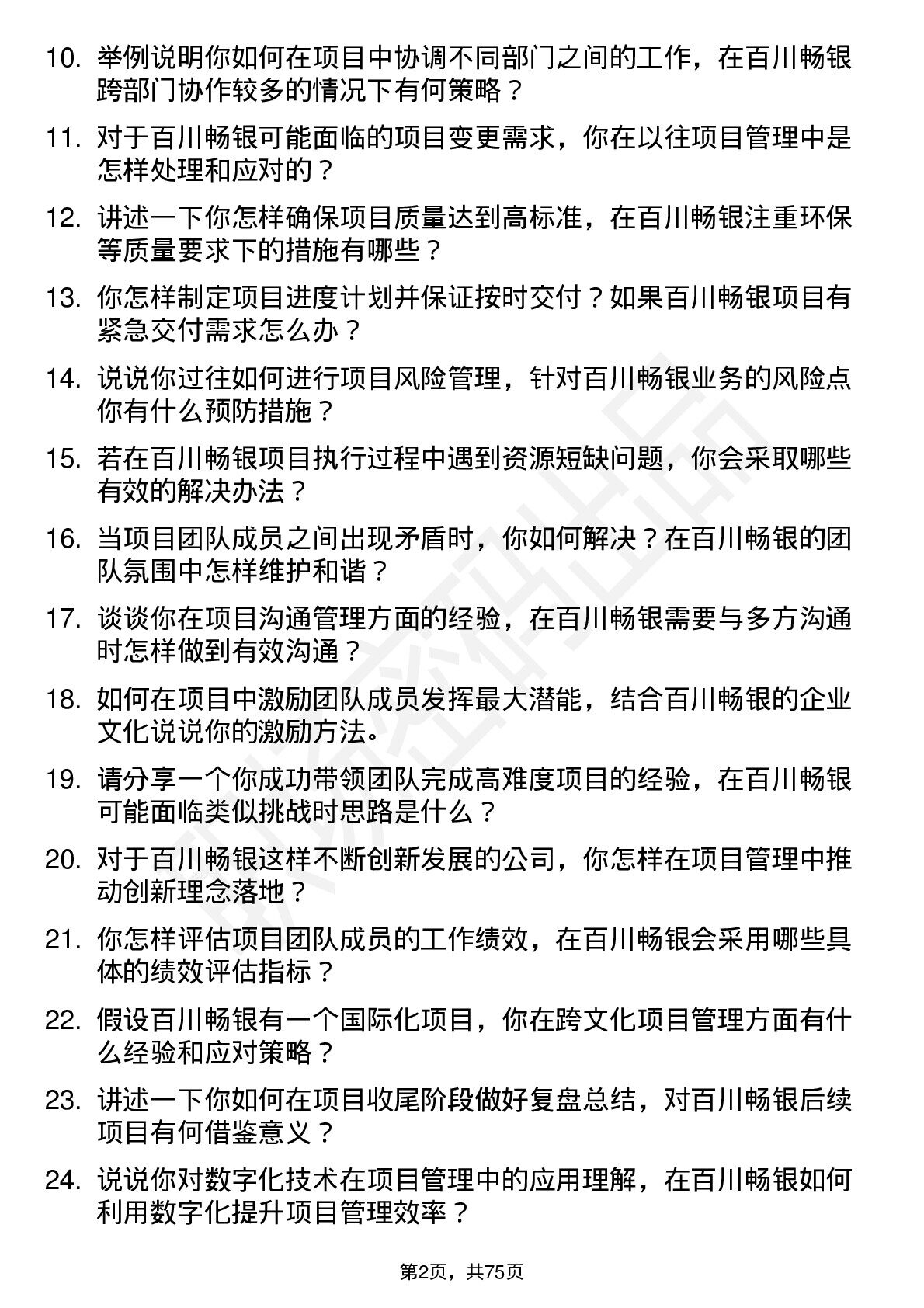 10. 举例说明你如何在项目中协调不同部门之间的工作，在百川畅银跨部门协作较多的情况下有何策略？

11. 对于百川畅银可能面临的项目变更需求，你在以往项目管理中是怎样处理和应对的？

12. 讲述一下你怎样确保项目质量达到高标准，在百川畅银注重环保等质量要求下的措施有哪些？

13. 你怎样制定项目进度计划并保证按时交付？如果百川畅银项目有紧急交付需求怎么办？

14. 说说你过往如何进行项目风险管理，针对百川畅银业务的风险点你有什么预防措施？

15. 若在百川畅银项目执行过程中遇到资源短缺问题，你会采取哪些有效的解决办法？

16. 当项目团队成员之间出现矛盾时，你如何解决？在百川畅银的团队氛围中怎样维护和谐？

17. 谈谈你在项目沟通管理方面的经验，在百川畅银需要与多方沟通时怎样做到有效沟通？

18. 如何在项目中激励团队成员发挥最大潜能，结合百川畅银的企业文化说说你的激励方法。

19. 请分享一个你成功带领团队完成高难度项目的经验，在百川畅银可能面临类似挑战时思路是什么？

20. 对于百川畅银这样不断创新发展的公司，你怎样在项目管理中推动创新理念落地？

21. 你怎样评估项目团队成员的工作绩效，在百川畅银会采用哪些具体的绩效评估指标？

22. 假设百川畅银有一个国际化项目，你在跨文化项目管理方面有什么经验和应对策略？

23. 讲述一下你如何在项目收尾阶段做好复盘总结，对百川畅银后续项目有何借鉴意义？

24. 说说你对数字化技术在项目管理中的应用理解，在百川畅银如何利用数字化提升项目管理效率？

第2页，共75页